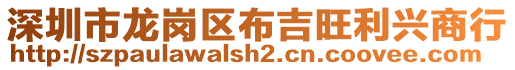 深圳市龙岗区布吉旺利兴商行
http://szpaulawalsh2.cn.coovee.com